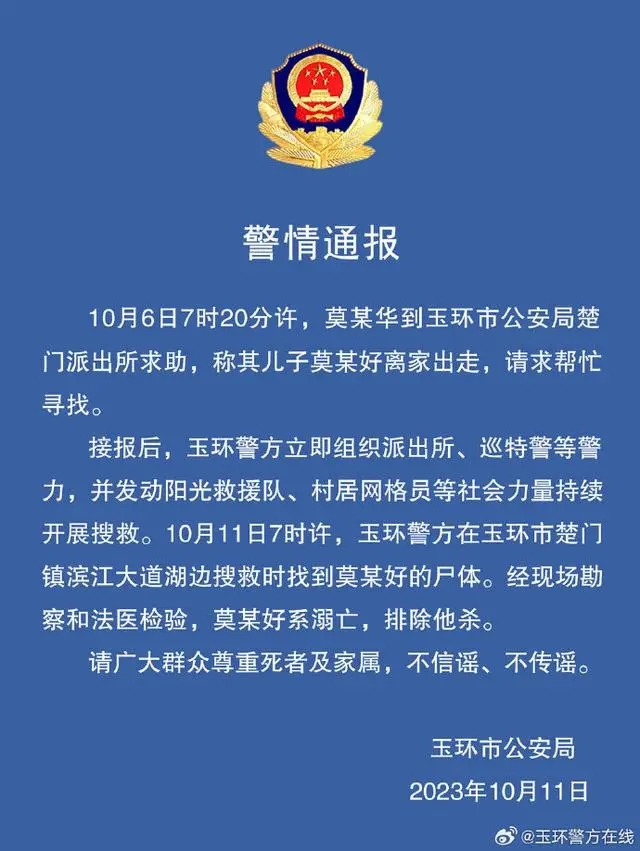 警情通报

10月6日7时20分许，莫某华到玉环市公安局楚门派出所求助，称其儿子莫某好离家出走，请求帮忙寻找。

接报后，玉环警方立即组织派出所、巡特警等警力，并发动阳光救援队、村居网格员等社会力量持续开展搜救。10月11日7时许，玉环警方在玉环市楚门镇滨江大道湖边搜救时找到莫某好的尸体。经现场勘察和法医检验，莫某好系溺亡，排除他杀。

请广大群众尊重死者及家属，不信谣、不传谣。

玉环市公安局
2023年10月11日

@玉环警方在线